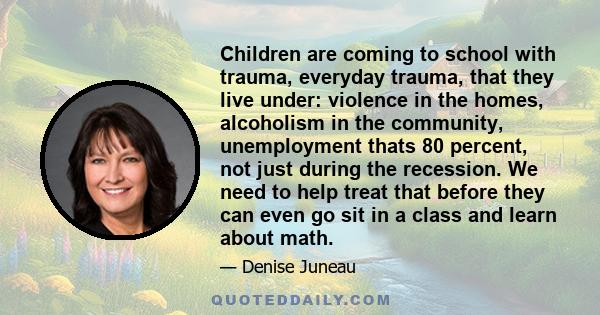 Children are coming to school with trauma, everyday trauma, that they live under: violence in the homes, alcoholism in the community, unemployment thats 80 percent, not just during the recession. We need to help treat that before they can even go sit in a class and learn about math.

— Denise Juneau

QUOTEDDAILY.COM